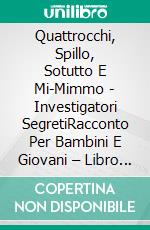 unilibro

Quattrocchi, Spillo, Sotutto E Mi-Mimmo - Investigatori SegretiRacconto Per Bambini E Giovani – Libro…

COPERTINA NON DISPONIBILE